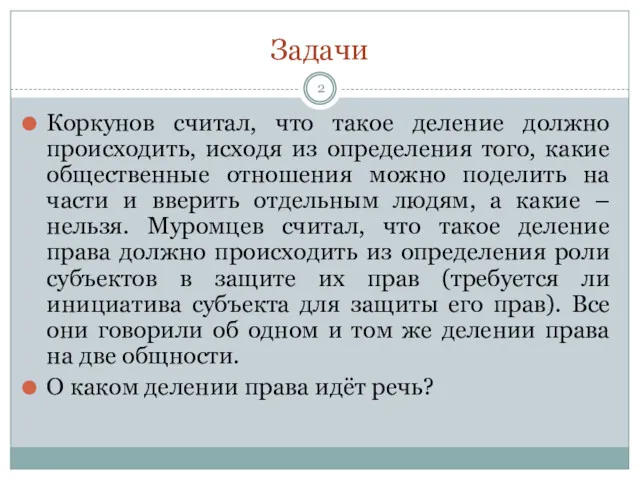 Задачи

2

Коркунов считал, что такое деление должно происходить, исходя из определения того, какие общественные отношения можно поделить на части и вверить отдельным людям, а какие – нельзя. Муромцев считал, что такое деление права должно происходить из определения роли субъектов в защите их прав (требуется ли инициатива субъекта для защиты его прав). Все они говорили об одном и том же делении права на две общности.

О каком делении права идёт речь?